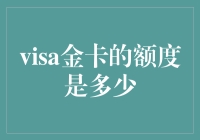 visa金卡的额度是多少